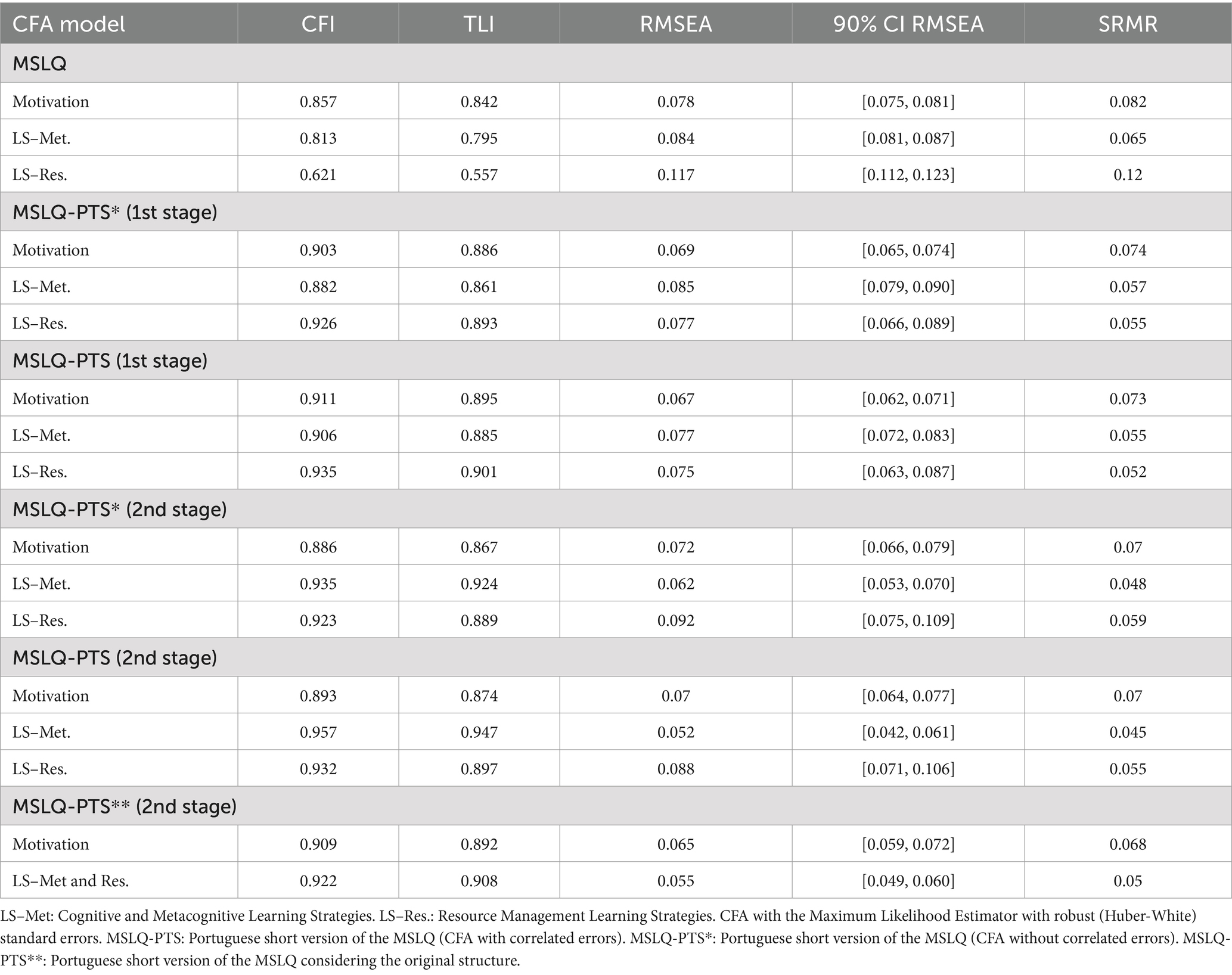 | CFA model | CFI | TLI | RMSEA | 90% CI RMSEA | SRMR |
|---|---|---|---|---|---|
| MSLQ | | | | | |
| Motivation | 0.857 | 0.842 | 0.078 | [0.075, 0.081] | 0.082 |
| LS–Met. | 0.813 | 0.795 | 0.084 | [0.081, 0.087] | 0.065 |
| LS–Res. | 0.621 | 0.557 | 0.117 | [0.112, 0.123] | 0.12 |
| MSLQ-PTS* (1st stage) | | | | | |
| Motivation | 0.903 | 0.886 | 0.069 | [0.065, 0.074] | 0.074 |
| LS–Met. | 0.882 | 0.861 | 0.085 | [0.079, 0.090] | 0.057 |
| LS–Res. | 0.926 | 0.893 | 0.077 | [0.066, 0.089] | 0.055 |
| MSLQ-PTS (1st stage) | | | | | |
| Motivation | 0.911 | 0.895 | 0.067 | [0.062, 0.071] | 0.073 |
| LS–Met. | 0.906 | 0.885 | 0.077 | [0.072, 0.083] | 0.055 |
| LS–Res. | 0.935 | 0.901 | 0.075 | [0.063, 0.087] | 0.052 |
| MSLQ-PTS* (2nd stage) | | | | | |
| Motivation | 0.886 | 0.867 | 0.072 | [0.066, 0.079] | 0.07 |
| LS–Met. | 0.935 | 0.924 | 0.062 | [0.053, 0.070] | 0.048 |
| LS–Res. | 0.923 | 0.889 | 0.092 | [0.075, 0.109] | 0.059 |
| MSLQ-PTS (2nd stage) | | | | | |
| Motivation | 0.893 | 0.874 | 0.07 | [0.064, 0.077] | 0.07 |
| LS–Met. | 0.957 | 0.947 | 0.052 | [0.042, 0.061] | 0.045 |
| LS–Res. | 0.932 | 0.897 | 0.088 | [0.071, 0.106] | 0.055 |
| MSLQ-PTS** (2nd stage) | | | | | |
| Motivation | 0.909 | 0.892 | 0.065 | [0.059, 0.072] | 0.068 |
| LS–Met and Res. | 0.922 | 0.908 | 0.055 | [0.049, 0.060] | 0.05 |

LS–Met: Cognitive and Metacognitive Learning Strategies. LS–Res.: Resource Management Learning Strategies. CFA with the Maximum Likelihood Estimator with robust (Huber-White) standard errors. MSLQ-PTS: Portuguese short version of the MSLQ (CFA with correlated errors). MSLQ-PTS*: Portuguese short version of the MSLQ (CFA without correlated errors). MSLQ-PTS**: Portuguese short version of the MSLQ considering the original structure.